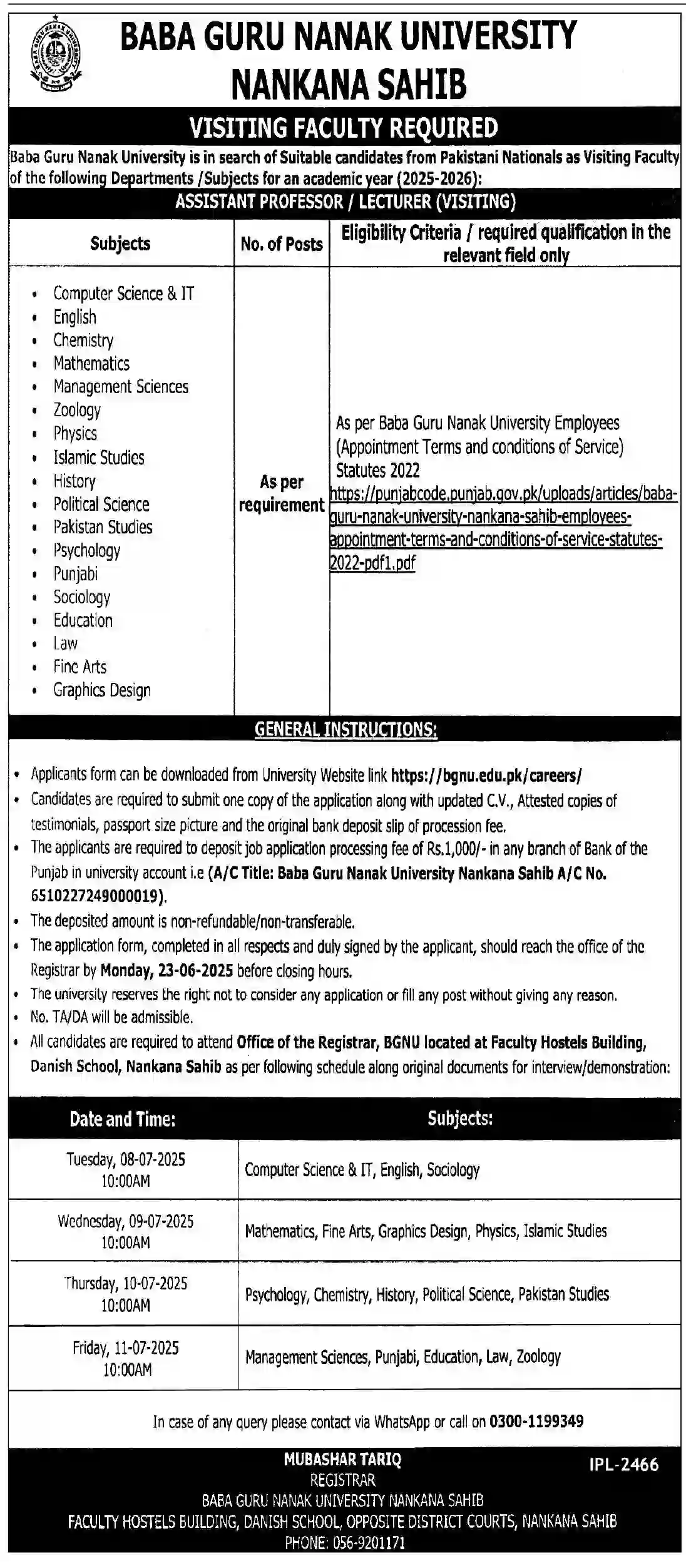 BABA GURU NANAK UNIVERSITY
NANKANA SAHIB

VISITING FACULTY REQUIRED

Baba Guru Nanak University is in search of Suitable candidates from Pakistani Nationals as Visiting Faculty of the following Departments /Subjects for an academic year (2025-2026):

ASSISTANT PROFESSOR / LECTURER (VISITING)

| Subjects | No. of Posts | Eligibility Criteria / required qualification in the relevant field only |
|---|---|---|
| • Computer Science & IT • English • Chemistry • Mathematics • Management Sciences • Zoology • Physics • Islamic Studies • History • Political Science • Pakistan Studies • Psychology • Punjabi • Sociology • Education • Law • Fine Arts • Graphics Design | As per requirement | As per Baba Guru Nanak University Employees (Appointment Terms and conditions of Service) Statutes 2022 https://punjabcode.punjab.gov.pk/uploads/articles/baba-guru-nanak-university-nankana-sahib-employees-appointment-terms-and-conditions-of-service-statutes-2022-pdf1.pdf |

GENERAL INSTRUCTIONS:

• Applicants form can be downloaded from University Website link https://bgnu.edu.pk/careers/
• Candidates are required to submit one copy of the application along with updated C.V., Attested copies of testimonials, passport size picture and the original bank deposit slip of procession fee.
• The applicants are required to deposit job application processing fee of Rs.1,000/- in any branch of Bank of the Punjab in university account i.e (A/C Title: Baba Guru Nanak University Nankana Sahib A/C No. 6510227249000019).
• The deposited amount is non-refundable/non-transferable.
• The application form, completed in all respects and duly signed by the applicant, should reach the office of the Registrar by Monday, 23-06-2025 before closing hours.
• The university reserves the right not to consider any application or fill any post without giving any reason.
• No. TA/DA will be admissible.
• All candidates are required to attend Office of the Registrar, BGNU located at Faculty Hostels Building, Danish School, Nankana Sahib as per following schedule along original documents for interview/demonstration:

| Date and Time: | Subjects: |
|---|---|
| Tuesday, 08-07-2025 10:00AM | Computer Science & IT, English, Sociology |
| Wednesday, 09-07-2025 10:00AM | Mathematics, Fine Arts, Graphics Design, Physics, Islamic Studies |
| Thursday, 10-07-2025 10:00AM | Psychology, Chemistry, History, Political Science, Pakistan Studies |
| Friday, 11-07-2025 10:00AM | Management Sciences, Punjabi, Education, Law, Zoology |

In case of any query please contact via WhatsApp or call on 0300-1199349

MUBASHAR TARIQ
REGISTRAR
BABA GURU NANAK UNIVERSITY NANKANA SAHIB
FACULTY HOSTELS BUILDING, DANISH SCHOOL, OPPOSITE DISTRICT COURTS, NANKANA SAHIB
PHONE: 056-9201171

IPL-2466